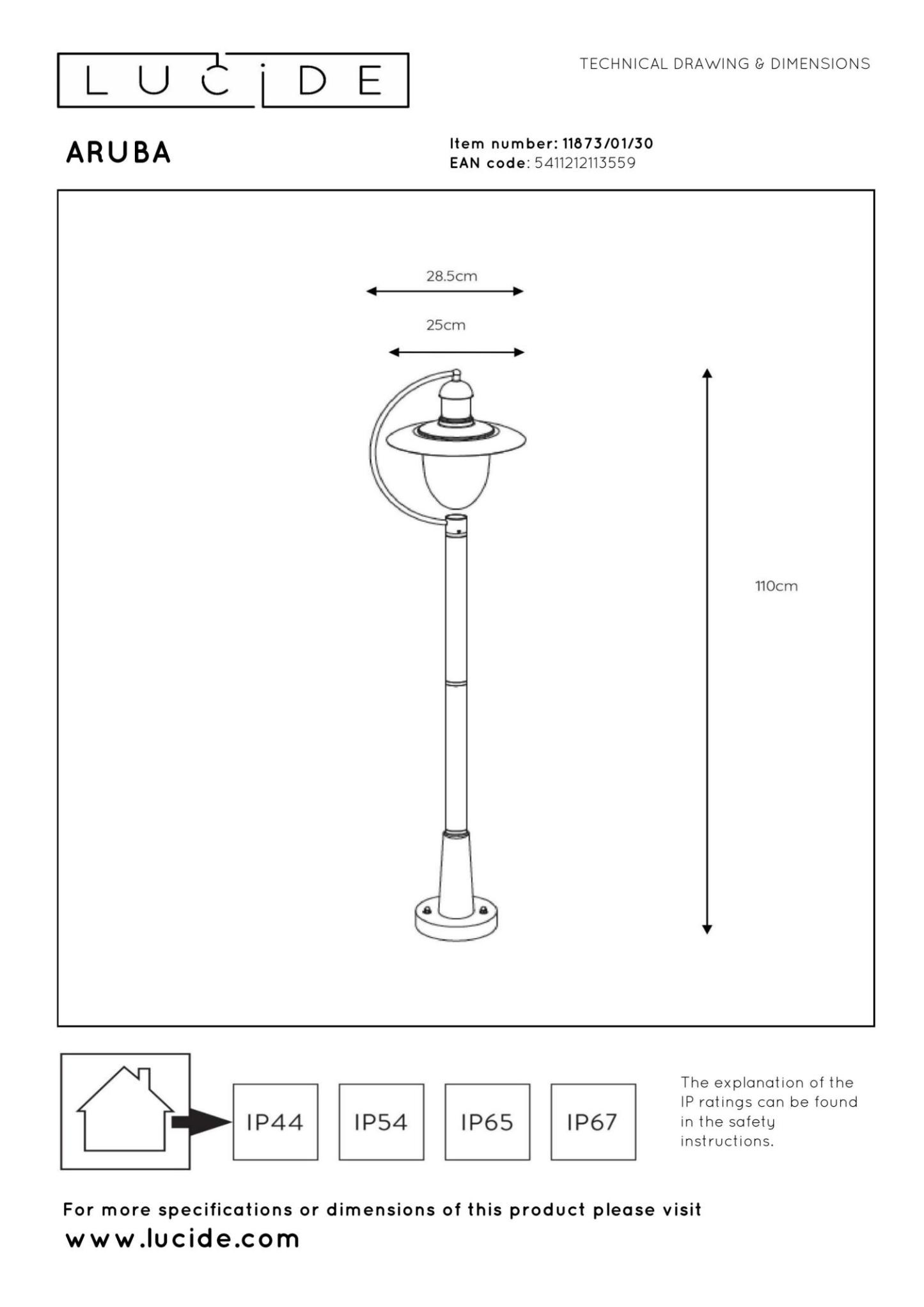 LUCIDE

TECHNICAL DRAWING & DIMENSIONS

ARUBA

Item number: 11873/01/30
EAN code: 5411212113559

28.5cm

25cm

110cm

IP44

IP54

IP65

IP67

The explanation of the IP ratings can be found in the safety instructions.

For more specifications or dimensions of this product please visit
www.lucide.com